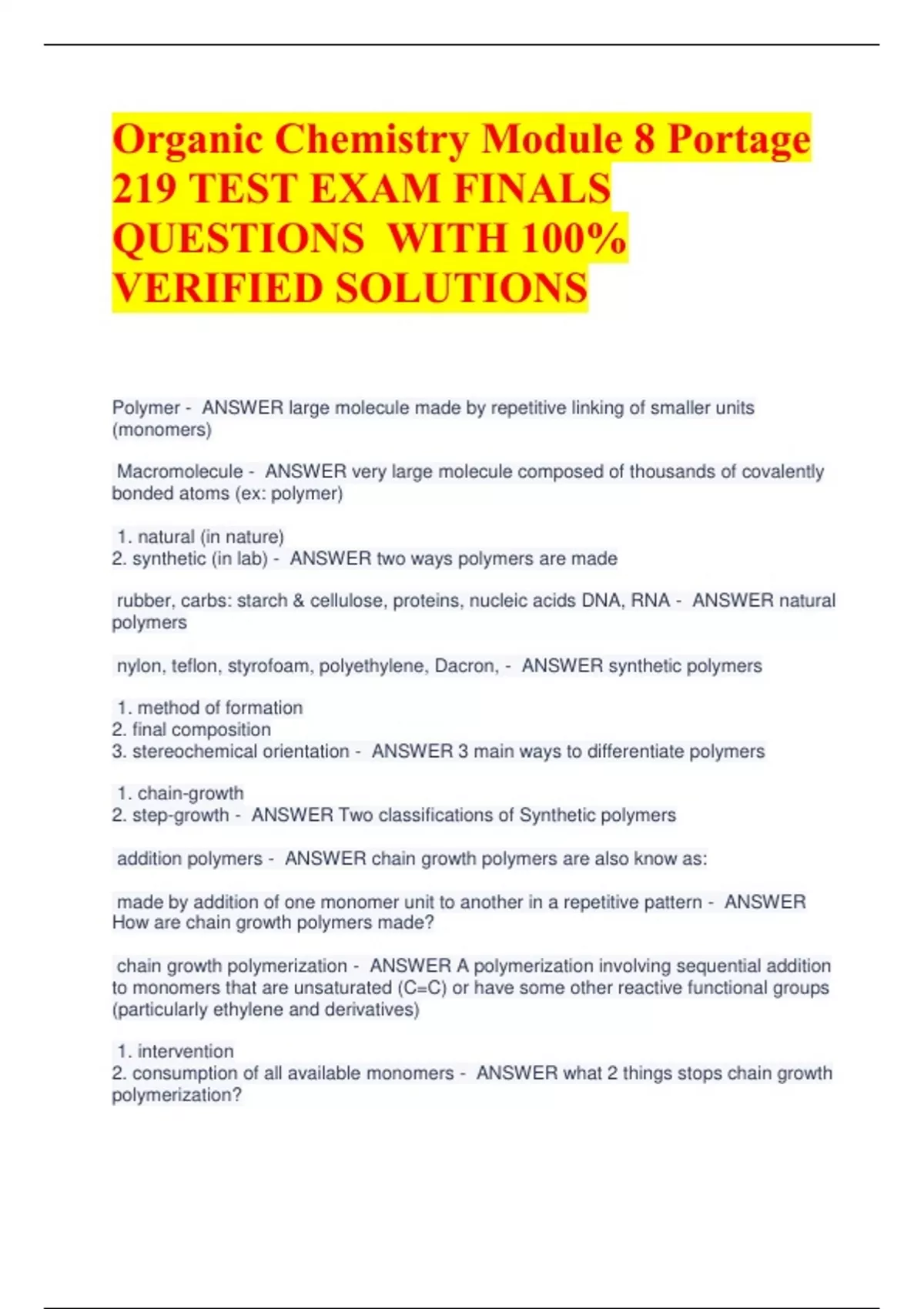 Organic Chemistry Module 8 Portage 219 TEST EXAM FINALS QUESTIONS WITH 100% VERIFIED SOLUTIONS

Polymer - ANSWER large molecule made by repetitive linking of smaller units (monomers)

Macromolecule - ANSWER very large molecule composed of thousands of covalently bonded atoms (ex: polymer)

1. natural (in nature)
2. synthetic (in lab) - ANSWER two ways polymers are made

rubber, carbs: starch & cellulose, proteins, nucleic acids DNA, RNA - ANSWER natural polymers

nylon, teflon, styrofoam, polyethylene, Dacron, - ANSWER synthetic polymers

1. method of formation
2. final composition
3. stereochemical orientation - ANSWER 3 main ways to differentiate polymers

1. chain-growth
2. step-growth - ANSWER Two classifications of Synthetic polymers

addition polymers - ANSWER chain growth polymers are also know as:

made by addition of one monomer unit to another in a repetitive pattern - ANSWER How are chain growth polymers made?

chain growth polymerization - ANSWER A polymerization involving sequential addition to monomers that are unsaturated (C=C) or have some other reactive functional groups (particularly ethylene and derivatives)

1. intervention
2. consumption of all available monomers - ANSWER what 2 things stops chain growth polymerization?